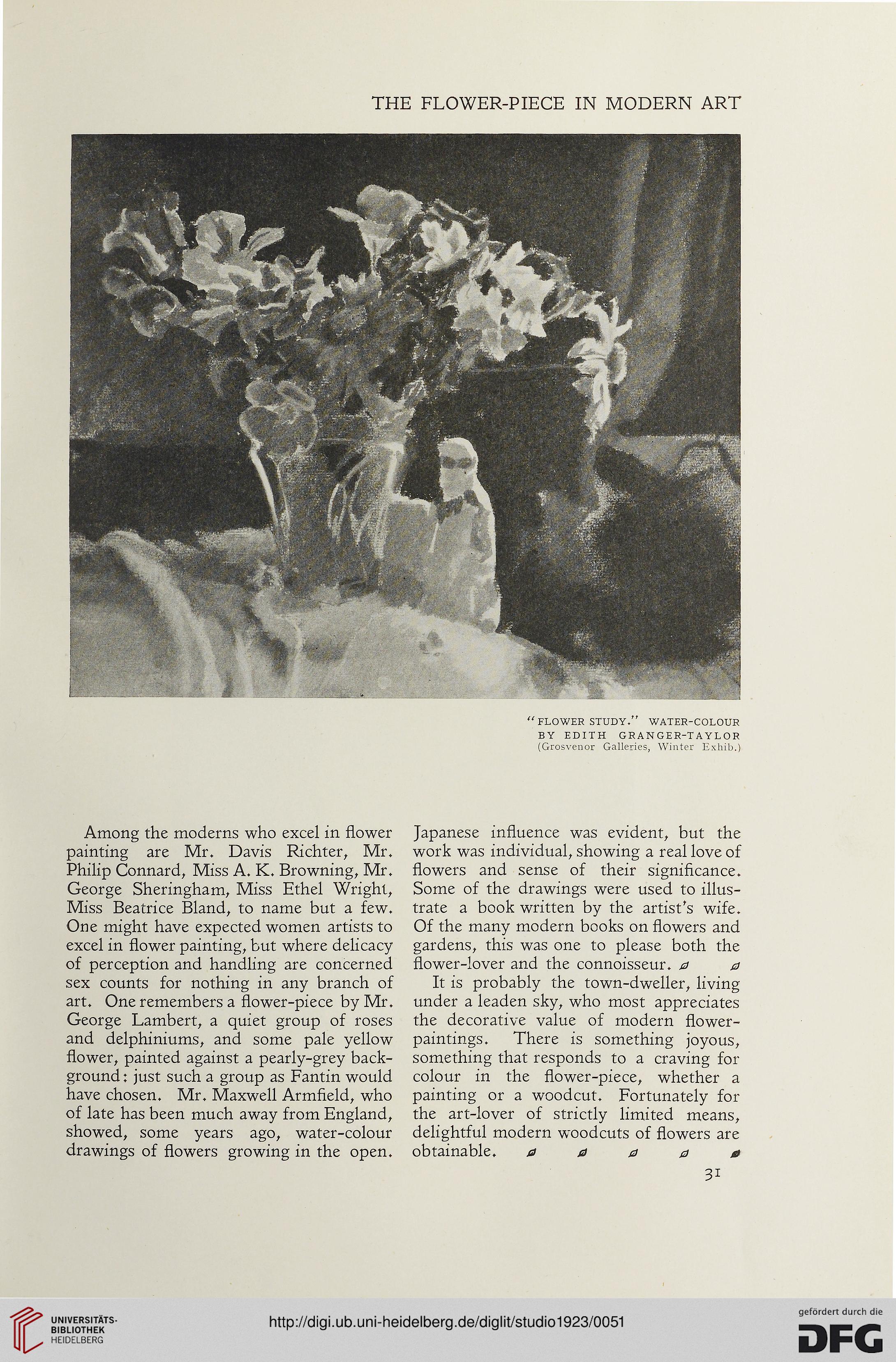 THE FLOWER-PIECE IN MODERN ART

"FLOWER STUDY." WATER-COLOUR BY EDITH GRANGER-TAYLOR
(Grosvenor Galleries, Winter Exhib.)

Among the moderns who excel in flower painting are Mr. Davis Richter, Mr. Philip Connard, Miss A. K. Browning, Mr. George Sheringham, Miss Ethel Wright, Miss Beatrice Bland, to name but a few. One might have expected women artists to excel in flower painting, but where delicacy of perception and handling are concerned sex counts for nothing in any branch of art. One remembers a flower-piece by Mr. George Lambert, a quiet group of roses and delphiniums, and some pale yellow flower, painted against a pearly-grey background: just such a group as Fantin would have chosen. Mr. Maxwell Armfield, who of late has been much away from England, showed, some years ago, water-colour drawings of flowers growing in the open. Japanese influence was evident, but the work was individual, showing a real love of flowers and sense of their significance. Some of the drawings were used to illustrate a book written by the artist's wife. Of the many modern books on flowers and gardens, this was one to please both the flower-lover and the connoisseur.

It is probably the town-dweller, living under a leaden sky, who most appreciates the decorative value of modern flower-paintings. There is something joyous, something that responds to a craving for colour in the flower-piece, whether a painting or a woodcut. Fortunately for the art-lover of strictly limited means, delightful modern woodcuts of flowers are obtainable.

31

UNIVERSITÄTS-BIBLIOTHEK HEIDELBERG
http://digi.ub.uni-heidelberg.de/diglit/studio1923/0051
gefördert durch die DFG